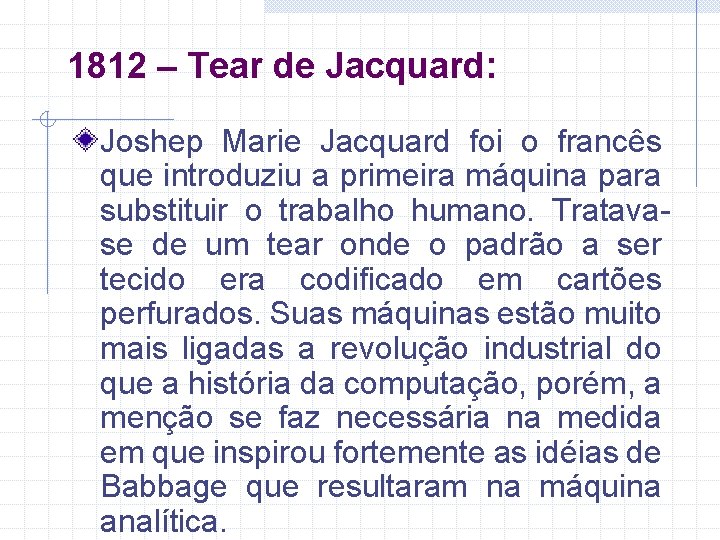 1812 – Tear de Jacquard:

Joshep Marie Jacquard foi o francês que introduziu a primeira máquina para substituir o trabalho humano. Tratava-se de um tear onde o padrão a ser tecido era codificado em cartões perfurados. Suas máquinas estão muito mais ligadas a revolução industrial do que a história da computação, porém, a menção se faz necessária na medida em que inspirou fortemente as idéias de Babbage que resultaram na máquina analítica.